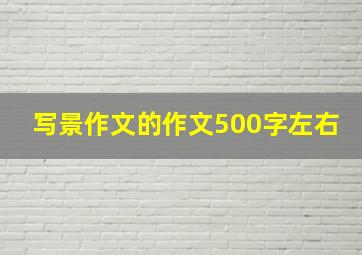 写景作文的作文500字左右